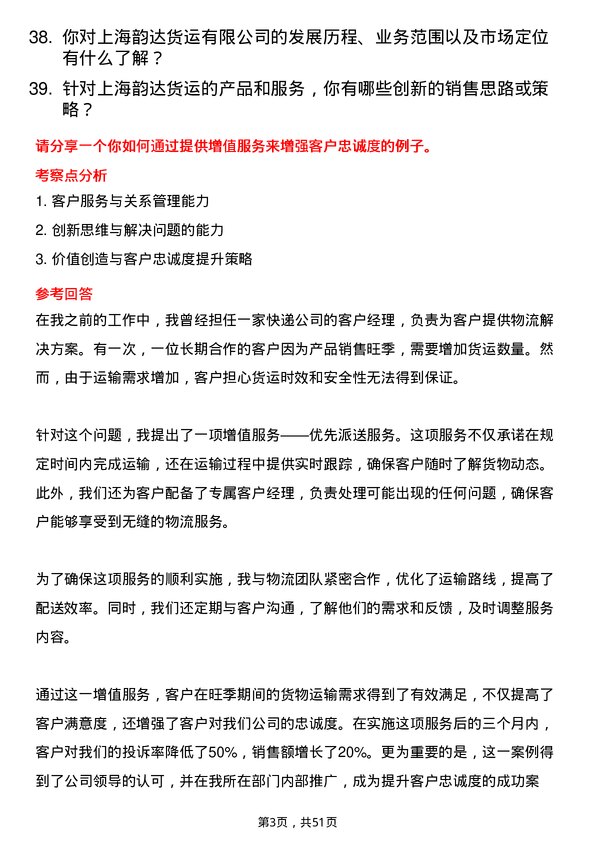 38. 你对上海韵达货运有限公司的发展历程、业务范围以及市场定位有什么了解？

39. 针对上海韵达货运的产品和服务，你有哪些创新的销售思路或策略？

请分享一个你如何通过提供增值服务来增强客户忠诚度的例子。

考察点分析

1. 客户服务与关系管理能力

2. 创新思维与解决问题的能力

3. 价值创造与客户忠诚度提升策略

参考回答

在我之前的工作中，我曾经担任一家快递公司的客户经理，负责为客户提供物流解决方案。有一次，一位长期合作的客户因为产品销售旺季，需要增加货运数量。然而，由于运输需求增加，客户担心货运时效和安全性无法得到保证。

针对这个问题，我提出了一项增值服务——优先派送服务。这项服务不仅承诺在规定时间内完成运输，还在运输过程中提供实时跟踪，确保客户随时了解货物动态。此外，我们还为客户配备了专属客户经理，负责处理可能出现的任何问题，确保客户能够享受到无缝的物流服务。

为了确保这项服务的顺利实施，我与物流团队紧密合作，优化了运输路线，提高了配送效率。同时，我们还定期与客户沟通，了解他们的需求和反馈，及时调整服务内容。

通过这一增值服务，客户在旺季期间的货物运输需求得到了有效满足，不仅提高了客户满意度，还增强了客户对我们公司的忠诚度。在实施这项服务后的三个月内，客户对我们的投诉率降低了50%，销售额增长了20%。更为重要的是，这一案例得到了公司领导的认可，并在我所在部门内部推广，成为提升客户忠诚度的成功案

第3页，共51页